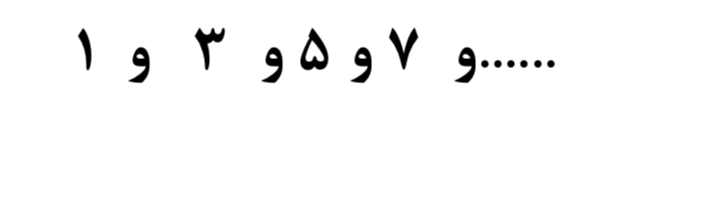 ۱ و ۳ و ۵ و ۷ و......